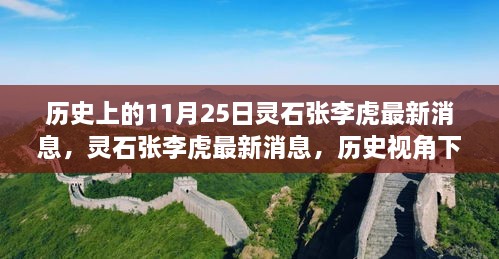 历史上的11月25日灵石张李虎最新消息，灵石张李虎最新消息，历史视角下